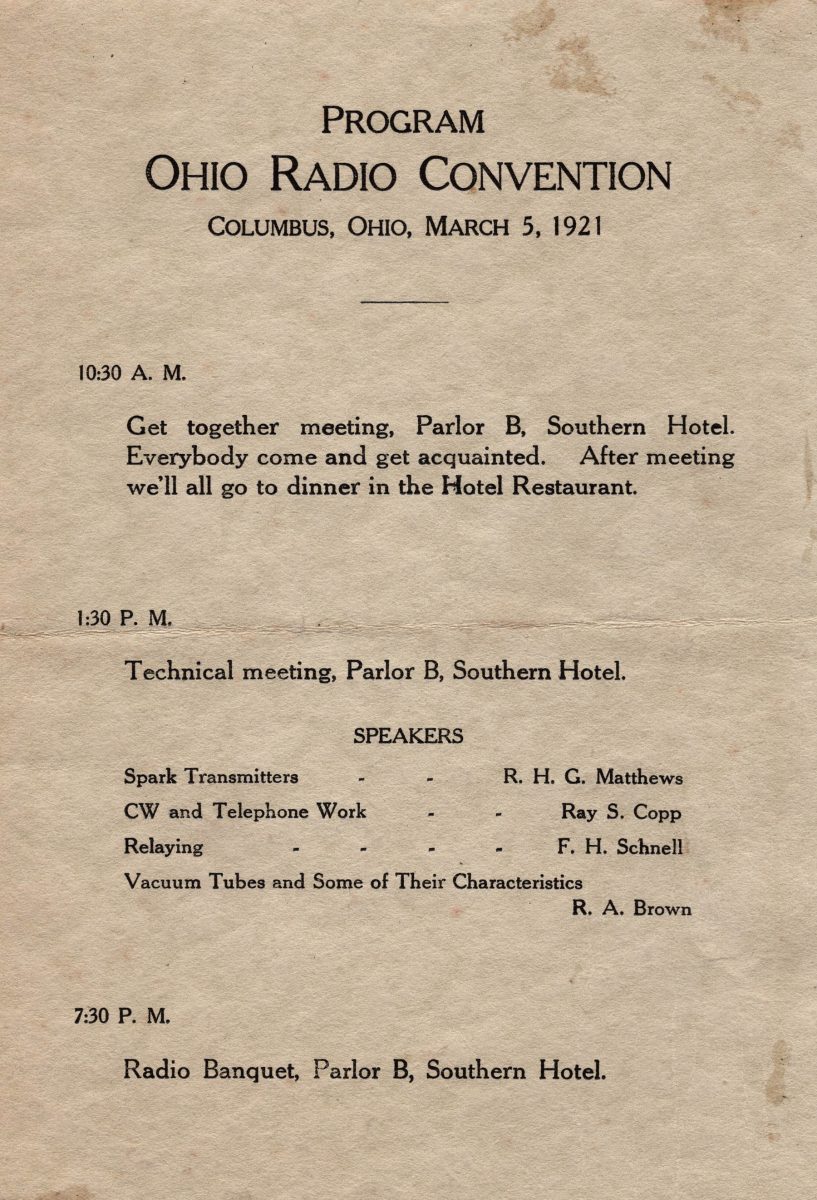 PROGRAM
OHIO RADIO CONVENTION
COLUMBUS, OHIO, MARCH 5, 1921

10:30 A. M.

Get together meeting, Parlor B, Southern Hotel. Everybody come and get acquainted. After meeting we'll all go to dinner in the Hotel Restaurant.

1:30 P. M.

Technical meeting, Parlor B, Southern Hotel.

SPEAKERS

Spark Transmitters - - R. H. G. Matthews
CW and Telephone Work - - Ray S. Copp
Relaying - - - - F. H. Schnell
Vacuum Tubes and Some of Their Characteristics
R. A. Brown

7:30 P. M.

Radio Banquet, Parlor B, Southern Hotel.